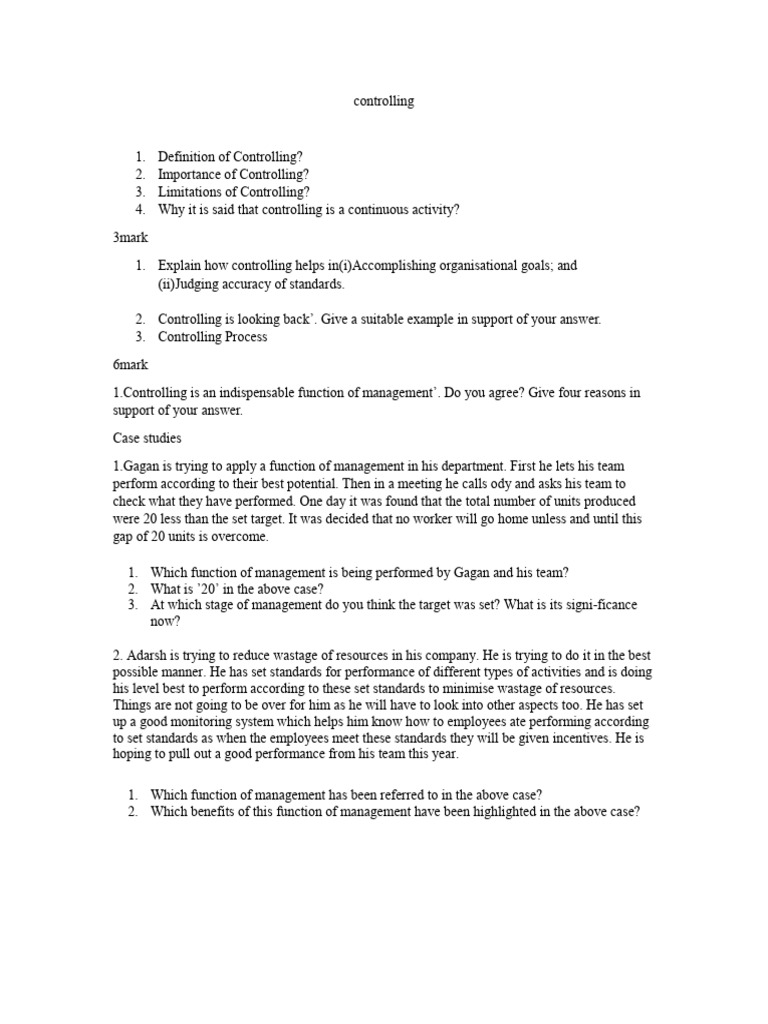 controlling

1. Definition of Controlling?
2. Importance of Controlling?
3. Limitations of Controlling?
4. Why it is said that controlling is a continuous activity?

3mark

1. Explain how controlling helps in(i)Accomplishing organisational goals; and (ii)Judging accuracy of standards.

2. Controlling is looking back'. Give a suitable example in support of your answer.
3. Controlling Process

6mark

1.Controlling is an indispensable function of management'. Do you agree? Give four reasons in support of your answer.

Case studies

1.Gagan is trying to apply a function of management in his department. First he lets his team perform according to their best potential. Then in a meeting he calls ody and asks his team to check what they have performed. One day it was found that the total number of units produced were 20 less than the set target. It was decided that no worker will go home unless and until this gap of 20 units is overcome.

1. Which function of management is being performed by Gagan and his team?
2. What is '20' in the above case?
3. At which stage of management do you think the target was set? What is its signi-ficance now?

2. Adarsh is trying to reduce wastage of resources in his company. He is trying to do it in the best possible manner. He has set standards for performance of different types of activities and is doing his level best to perform according to these set standards to minimise wastage of resources. Things are not going to be over for him as he will have to look into other aspects too. He has set up a good monitoring system which helps him know how to employees ate performing according to set standards as when the employees meet these standards they will be given incentives. He is hoping to pull out a good performance from his team this year.

1. Which function of management has been referred to in the above case?
2. Which benefits of this function of management have been highlighted in the above case?